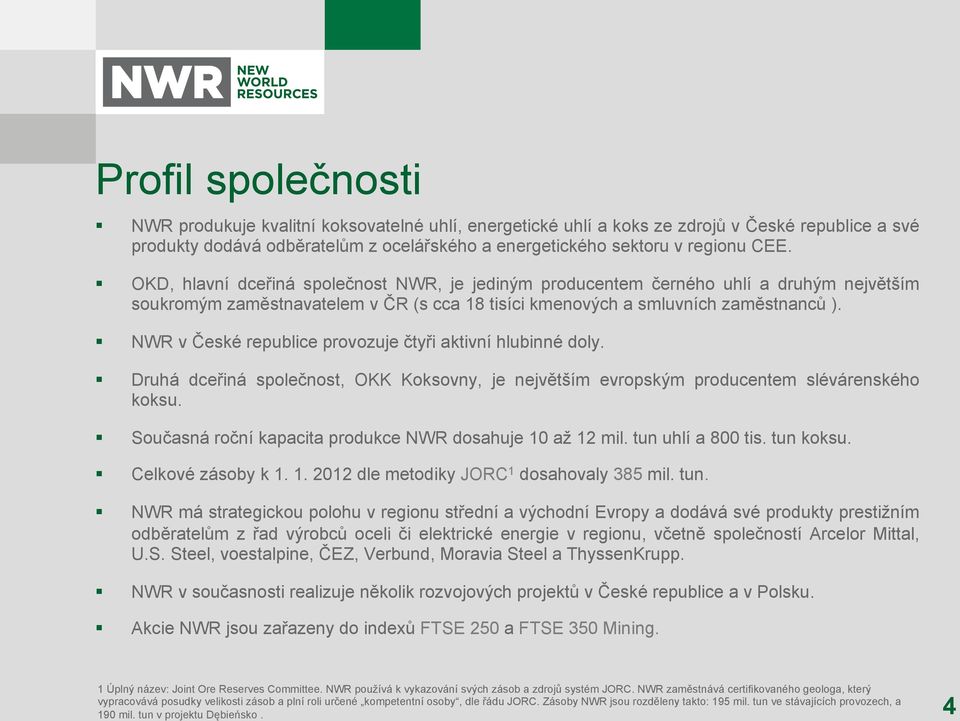 NWR NEW WORLD RESOURCES

Profil společnosti

▪ NWR produkuje kvalitní koksovatelné uhlí, energetické uhlí a koks ze zdrojů v České republice a své produkty dodává odběratelům z ocelářského a energetického sektoru v regionu CEE.

▪ OKD, hlavní dceřiná společnost NWR, je jediným producentem černého uhlí a druhým největším soukromým zaměstnavatelem v ČR (s cca 18 tisíci kmenových a smluvních zaměstnanců ).

▪ NWR v České republice provozuje čtyři aktivní hlubinné doly.

▪ Druhá dceřiná společnost, OKK Koksovny, je největším evropským producentem slévárenského koksu.

▪ Současná roční kapacita produkce NWR dosahuje 10 až 12 mil. tun uhlí a 800 tis. tun koksu.

▪ Celkové zásoby k 1. 1. 2012 dle metodiky JORC$^1$ dosahovaly 385 mil. tun.

▪ NWR má strategickou polohu v regionu střední a východní Evropy a dodává své produkty prestižním odběratelům z řad výrobců oceli či elektrické energie v regionu, včetně společností Arcelor Mittal, U.S. Steel, voestalpine, ČEZ, Verbund, Moravia Steel a ThyssenKrupp.

▪ NWR v současnosti realizuje několik rozvojových projektů v České republice a v Polsku.

▪ Akcie NWR jsou zařazeny do indexů FTSE 250 a FTSE 350 Mining.

1 Úplný název: Joint Ore Reserves Committee. NWR používá k vykazování svých zásob a zdrojů systém JORC. NWR zaměstnává certifikovaného geologa, který vypracovává posudky velikosti zásob a plní roli určené „kompetentní osoby“, dle řádu JORC. Zásoby NWR jsou rozděleny takto: 195 mil. tun ve stávajících provozech, a 190 mil. tun v projektu Dębieńsko .

4